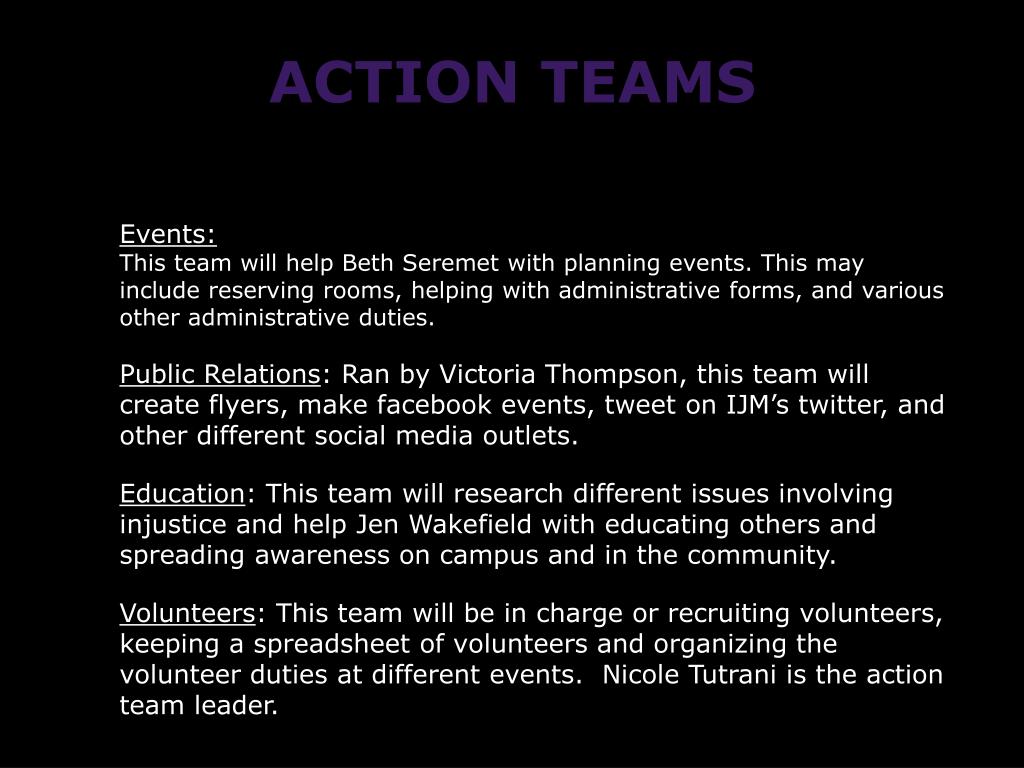 ACTION TEAMS

Events:
This team will help Beth Seremet with planning events. This may include reserving rooms, helping with administrative forms, and various other administrative duties.

Public Relations: Ran by Victoria Thompson, this team will create flyers, make facebook events, tweet on IJM's twitter, and other different social media outlets.

Education: This team will research different issues involving injustice and help Jen Wakefield with educating others and spreading awareness on campus and in the community.

Volunteers: This team will be in charge or recruiting volunteers, keeping a spreadsheet of volunteers and organizing the volunteer duties at different events. Nicole Tutrani is the action team leader.